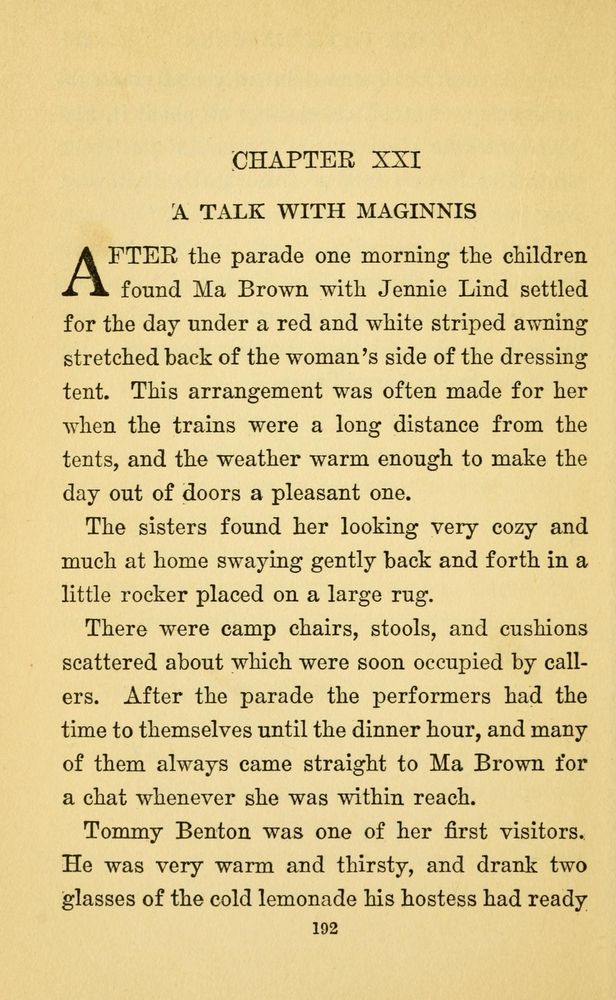 CHAPTER XXI

A TALK WITH MAGINNIS

AFTER the parade one morning the children found Ma Brown with Jennie Lind settled for the day under a red and white striped awning stretched back of the woman's side of the dressing tent. This arrangement was often made for her when the trains were a long distance from the tents, and the weather warm enough to make the day out of doors a pleasant one.

The sisters found her looking very cozy and much at home swaying gently back and forth in a little rocker placed on a large rug.

There were camp chairs, stools, and cushions scattered about which were soon occupied by callers. After the parade the performers had the time to themselves until the dinner hour, and many of them always came straight to Ma Brown for a chat whenever she was within reach.

Tommy Benton was one of her first visitors. He was very warm and thirsty, and drank two glasses of the cold lemonade his hostess had ready

192